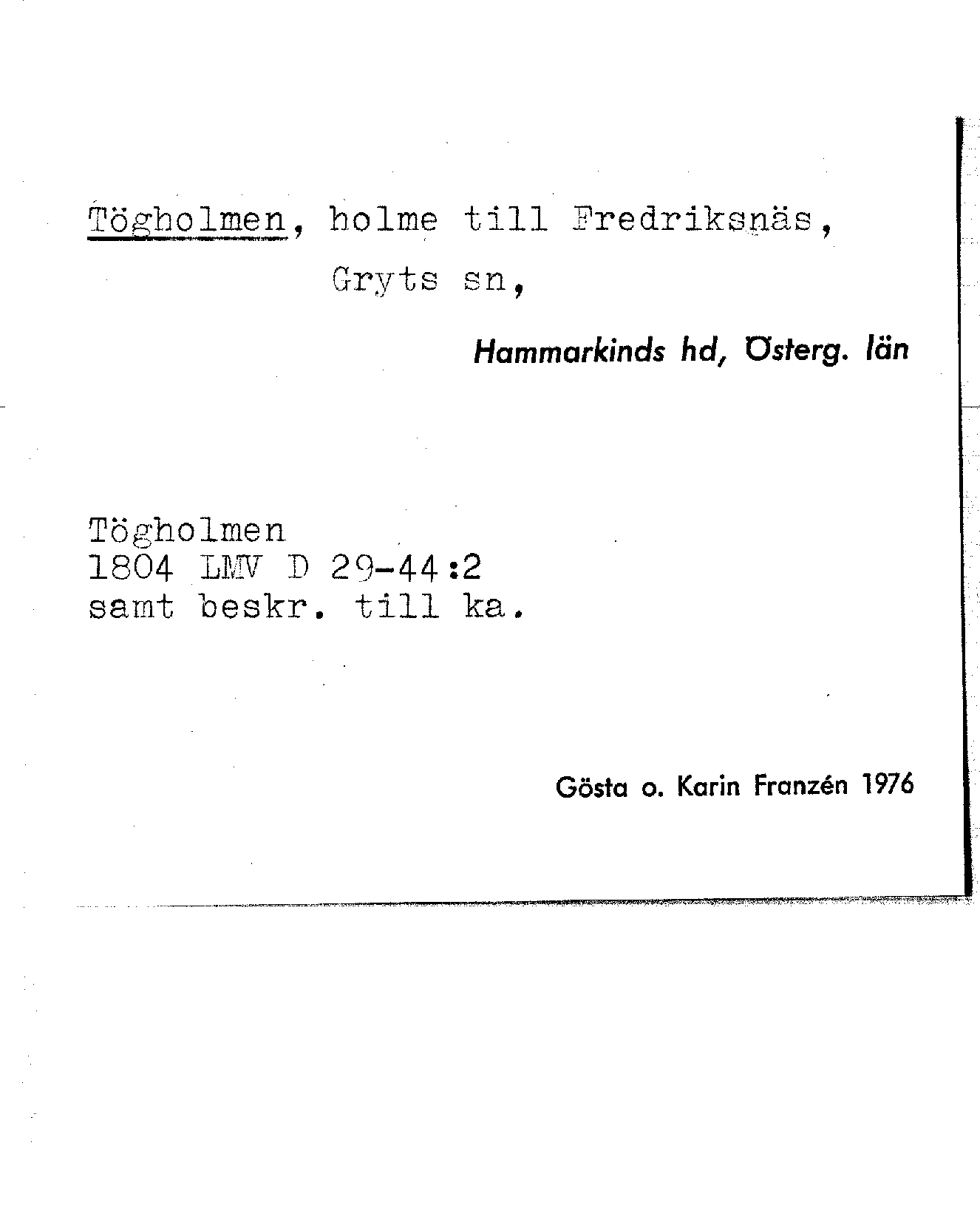 Tögholmen, holme till Fredriksnäs,
Gryts sn,

Hammarkinds hd, Österg. län

Tögholmen
1804 LMV D 29-44:2
samt beskr. till ka.

Gösta o. Karin Franzén 1976